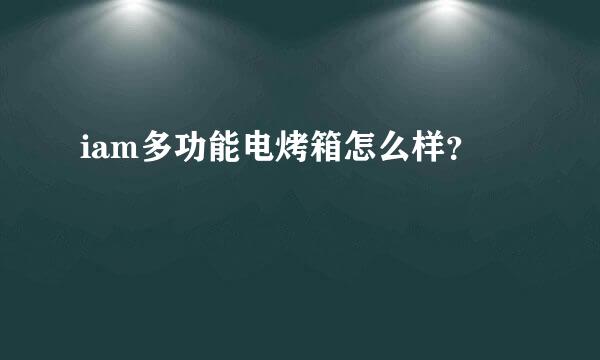 iam多功能电烤箱怎么样?